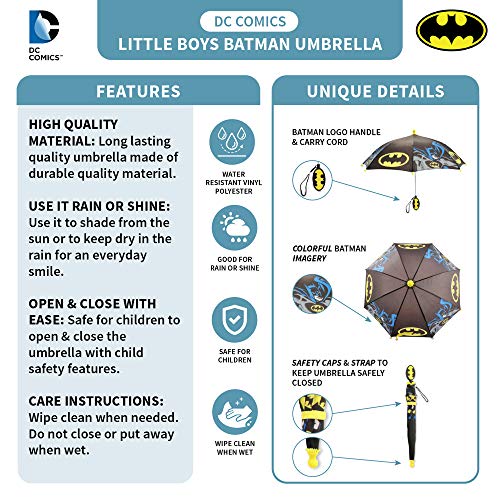 DC COMICS™

DC COMICS

LITTLE BOYS BATMAN UMBRELLA

FEATURES

HIGH QUALITY MATERIAL: Long lasting quality umbrella made of durable quality material.

USE IT RAIN OR SHINE: Use it to shade from the sun or to keep dry in the rain for an everyday smile.

OPEN & CLOSE WITH EASE: Safe for children to open & close the umbrella with child safety features.

CARE INSTRUCTIONS: Wipe clean when needed. Do not close or put away when wet.

WATER RESISTANT VINYL POLYESTER

GOOD FOR RAIN OR SHINE

SAFE FOR CHILDREN

WIPE CLEAN WHEN WET

UNIQUE DETAILS

BATMAN LOGO HANDLE & CARRY CORD

COLORFUL BATMAN IMAGERY

SAFETY CAPS & STRAP TO KEEP UMBRELLA SAFELY CLOSED